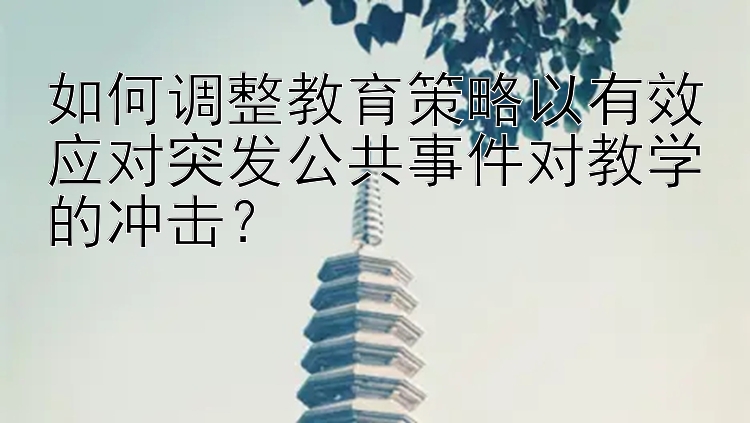 如何调整教育策略以有效应对突发公共事件对教学的冲击？